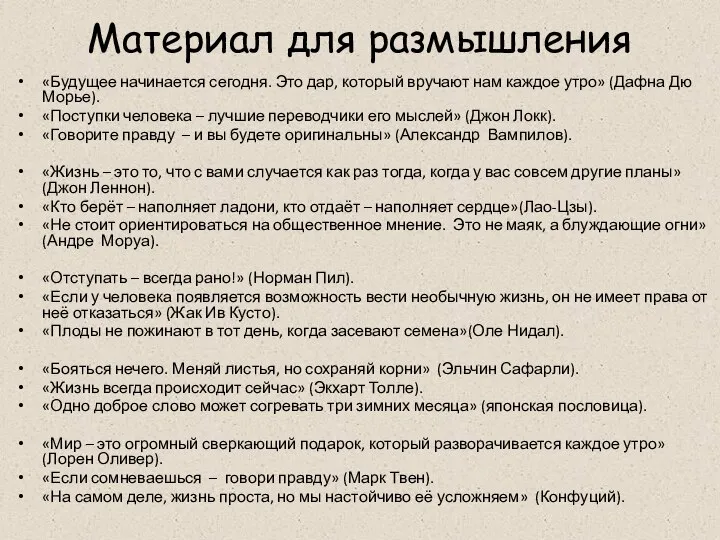 Материал для размышления

• «Будущее начинается сегодня. Это дар, который вручают нам каждое утро» (Дафна Дю Морье).
• «Поступки человека – лучшие переводчики его мыслей» (Джон Локк).
• «Говорите правду – и вы будете оригинальны» (Александр Вампилов).

• «Жизнь – это то, что с вами случается как раз тогда, когда у вас совсем другие планы» (Джон Леннон).
• «Кто берёт – наполняет ладони, кто отдаёт – наполняет сердце»(Лао-Цзы).
• «Не стоит ориентироваться на общественное мнение. Это не маяк, а блуждающие огни» (Андре Моруа).

• «Отступать – всегда рано!» (Норман Пил).
• «Если у человека появляется возможность вести необычную жизнь, он не имеет права от неё отказаться» (Жак Ив Кусто).
• «Плоды не пожинают в тот день, когда засевают семена»(Оле Нидал).

• «Бояться нечего. Меняй листья, но сохраняй корни» (Эльчин Сафарли).
• «Жизнь всегда происходит сейчас» (Экхарт Толле).
• «Одно доброе слово может согревать три зимних месяца» (японская пословица).

• «Мир – это огромный сверкающий подарок, который разворачивается каждое утро» (Лорен Оливер).
• «Если сомневаешься – говори правду» (Марк Твен).
• «На самом деле, жизнь проста, но мы настойчиво её усложняем» (Конфуций).